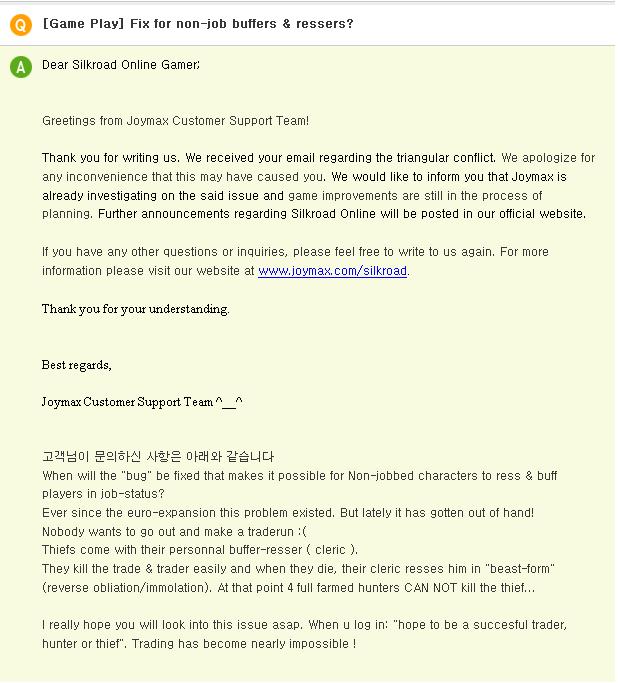 Q [Game Play] Fix for non-job buffers & ressers?

A Dear Silkroad Online Gamer;

Greetings from Joymax Customer Support Team!

Thank you for writing us. We received your email regarding the triangular conflict. We apologize for any inconvenience that this may have caused you. We would like to inform you that Joymax is already investigating on the said issue and game improvements are still in the process of planning. Further announcements regarding Silkroad Online will be posted in our official website.

If you have any other questions or inquiries, please feel free to write to us again. For more information please visit our website at www.joymax.com/silkroad.

Thank you for your understanding.

Best regards,

Joymax Customer Support Team ^__^

고객님이 문의하신 사항은 아래와 같습니다
When will the "bug" be fixed that makes it possible for Non-jobbed characters to ress & buff players in job-status?
Ever since the euro-expansion this problem existed. But lately it has gotten out of hand!
Nobody wants to go out and make a traderun :(
Thiefs come with their personnal buffer-resser ( cleric ).
They kill the trade & trader easily and when they die, their cleric resses him in "beast-form" (reverse obliation/immolation). At that point 4 full farmed hunters CAN NOT kill the thief...

I really hope you will look into this issue asap. When u log in: "hope to be a succesful trader, hunter or thief". Trading has become nearly impossible !